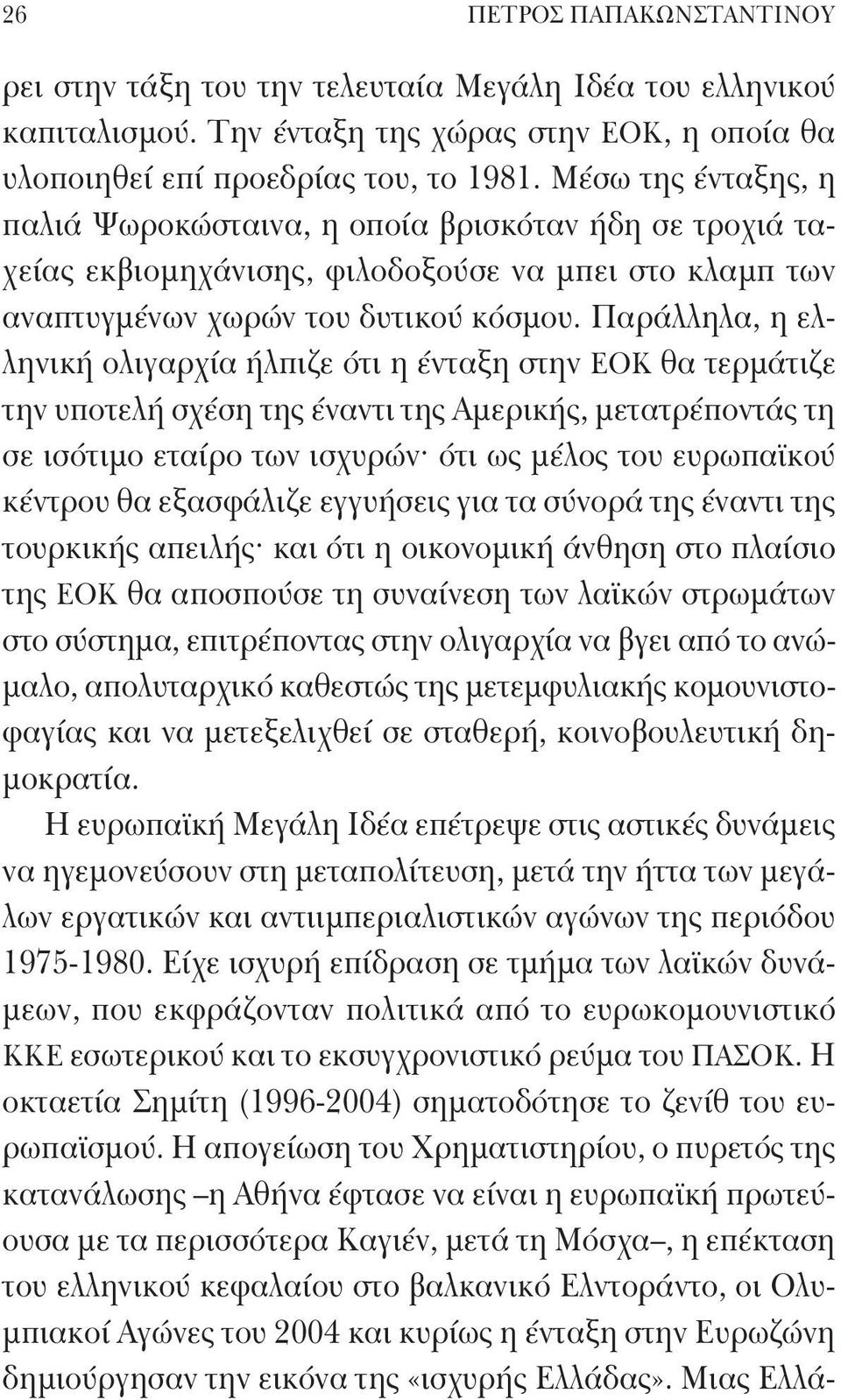 26 ΠΕΤΡΟΣ ΠΑΠΑΚΩΝΣΤΑΝΤΙΝΟΥ

ρει στην τάξη του την τελευταία Μεγάλη Ιδέα του ελληνικού καπιταλισμού. Την ένταξη της χώρας στην ΕΟΚ, η οποία θα υλοποιηθεί επί προεδρίας του, το 1981. Μέσω της ένταξης, η παλιά Ψωροκώσταινα, η οποία βρισκόταν ήδη σε τροχιά ταχείας εκβιομηχάνισης, φιλοδοξούσε να μπει στο κλαμπ των αναπτυγμένων χωρών του δυτικού κόσμου. Παράλληλα, η ελληνική ολιγαρχία ήλπιζε ότι η ένταξη στην ΕΟΚ θα τερμάτιζε την υποτελή σχέση της έναντι της Αμερικής, μετατρέποντάς τη σε ισότιμο εταίρο των ισχυρών· ότι ως μέλος του ευρωπαϊκού κέντρου θα εξασφάλιζε εγγυήσεις για τα σύνορά της έναντι της τουρκικής απειλής· και ότι η οικονομική άνθηση στο πλαίσιο της ΕΟΚ θα αποσπούσε τη συναίνεση των λαϊκών στρωμάτων στο σύστημα, επιτρέποντας στην ολιγαρχία να βγει από το ανώμαλο, απολυταρχικό καθεστώς της μετεμφυλιακής κομουνιστοφαγίας και να μετεξελιχθεί σε σταθερή, κοινοβουλευτική δημοκρατία.

Η ευρωπαϊκή Μεγάλη Ιδέα επέτρεψε στις αστικές δυνάμεις να ηγεμονεύσουν στη μεταπολίτευση, μετά την ήττα των μεγάλων εργατικών και αντιιμπεριαλιστικών αγώνων της περιόδου 1975-1980. Είχε ισχυρή επίδραση σε τμήμα των λαϊκών δυνάμεων, που εκφράζονταν πολιτικά από το ευρωκομουνιστικό ΚΚΕ εσωτερικού και το εκσυγχρονιστικό ρεύμα του ΠΑΣΟΚ. Η οκταετία Σημίτη (1996-2004) σηματοδότησε το ζενίθ του ευρωπαϊσμού. Η απογείωση του Χρηματιστηρίου, ο πυρετός της κατανάλωσης –η Αθήνα έφτασε να είναι η ευρωπαϊκή πρωτεύουσα με τα περισσότερα Καγιέν, μετά τη Μόσχα–, η επέκταση του ελληνικού κεφαλαίου στο βαλκανικό Ελντοράντο, οι Ολυμπιακοί Αγώνες του 2004 και κυρίως η ένταξη στην Ευρωζώνη δημιούργησαν την εικόνα της «ισχυρής Ελλάδας». Μιας Ελλά-